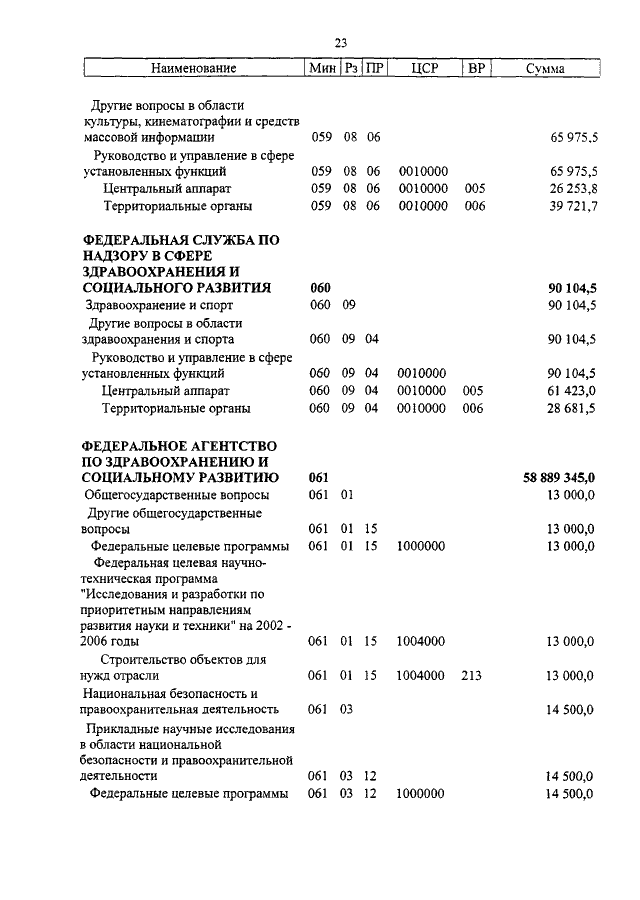 23

| Наименование | Мин | Рз | ПР | ЦСР | ВР | Сумма |
|---|---|---|---|---|---|---|
| Другие вопросы в области культуры, кинематографии и средств массовой информации | 059 | 08 | 06 | | | 65 975,5 |
| Руководство и управление в сфере установленных функций | 059 | 08 | 06 | 0010000 | | 65 975,5 |
| Центральный аппарат | 059 | 08 | 06 | 0010000 | 005 | 26 253,8 |
| Территориальные органы | 059 | 08 | 06 | 0010000 | 006 | 39 721,7 |
| ФЕДЕРАЛЬНАЯ СЛУЖБА ПО НАДЗОРУ В СФЕРЕ ЗДРАВООХРАНЕНИЯ И СОЦИАЛЬНОГО РАЗВИТИЯ | 060 | | | | | 90 104,5 |
| Здравоохранение и спорт | 060 | 09 | | | | 90 104,5 |
| Другие вопросы в области здравоохранения и спорта | 060 | 09 | 04 | | | 90 104,5 |
| Руководство и управление в сфере установленных функций | 060 | 09 | 04 | 0010000 | | 90 104,5 |
| Центральный аппарат | 060 | 09 | 04 | 0010000 | 005 | 61 423,0 |
| Территориальные органы | 060 | 09 | 04 | 0010000 | 006 | 28 681,5 |
| ФЕДЕРАЛЬНОЕ АГЕНТСТВО ПО ЗДРАВООХРАНЕНИЮ И СОЦИАЛЬНОМУ РАЗВИТИЮ | 061 | | | | | 58 889 345,0 |
| Общегосударственные вопросы | 061 | 01 | | | | 13 000,0 |
| Другие общегосударственные вопросы | 061 | 01 | 15 | | | 13 000,0 |
| Федеральные целевые программы | 061 | 01 | 15 | 1000000 | | 13 000,0 |
| Федеральная целевая научно-техническая программа "Исследования и разработки по приоритетным направлениям развития науки и техники" на 2002 - 2006 годы | 061 | 01 | 15 | 1004000 | | 13 000,0 |
| Строительство объектов для нужд отрасли | 061 | 01 | 15 | 1004000 | 213 | 13 000,0 |
| Национальная безопасность и правоохранительная деятельность | 061 | 03 | | | | 14 500,0 |
| Прикладные научные исследования в области национальной безопасности и правоохранительной деятельности | 061 | 03 | 12 | | | 14 500,0 |
| Федеральные целевые программы | 061 | 03 | 12 | 1000000 | | 14 500,0 |